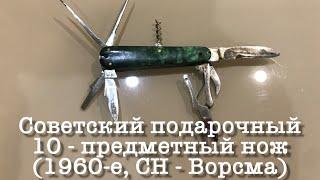 Советский подарочный
10 - предметный нож
(1960-е, СН - Ворсма)